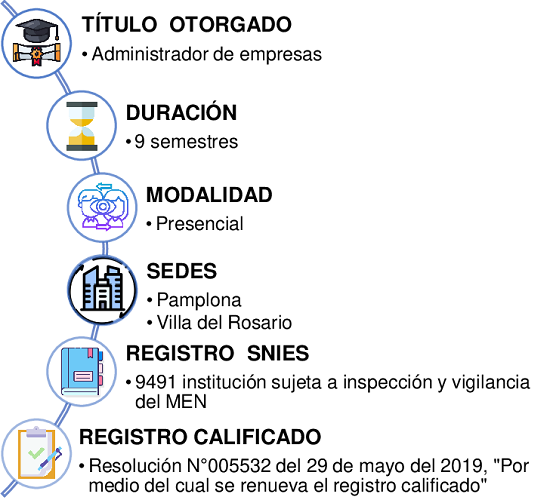 TÍTULO OTORGADO
• Administrador de empresas

DURACIÓN
• 9 semestres

MODALIDAD
• Presencial

SEDES
• Pamplona
• Villa del Rosario

REGISTRO SNIES
• 9491 institución sujeta a inspección y vigilancia del MEN

REGISTRO CALIFICADO
• Resolución N°005532 del 29 de mayo del 2019, "Por medio del cual se renueva el registro calificado"